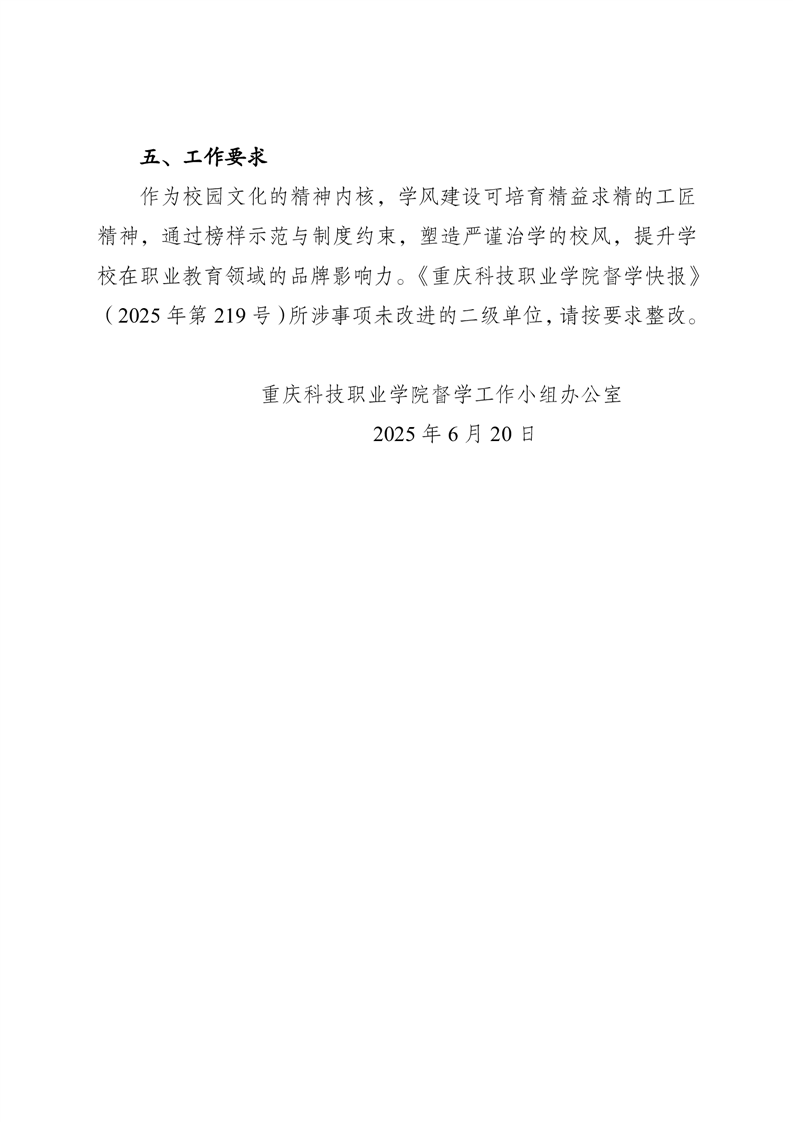 五、工作要求

作为校园文化的精神内核，学风建设可培育精益求精的工匠精神，通过榜样示范与制度约束，塑造严谨治学的校风，提升学校在职业教育领域的品牌影响力。《重庆科技职业学院督学快报》（2025年第219号）所涉事项未改进的二级单位，请按要求整改。

重庆科技职业学院督学工作小组办公室
2025年6月20日